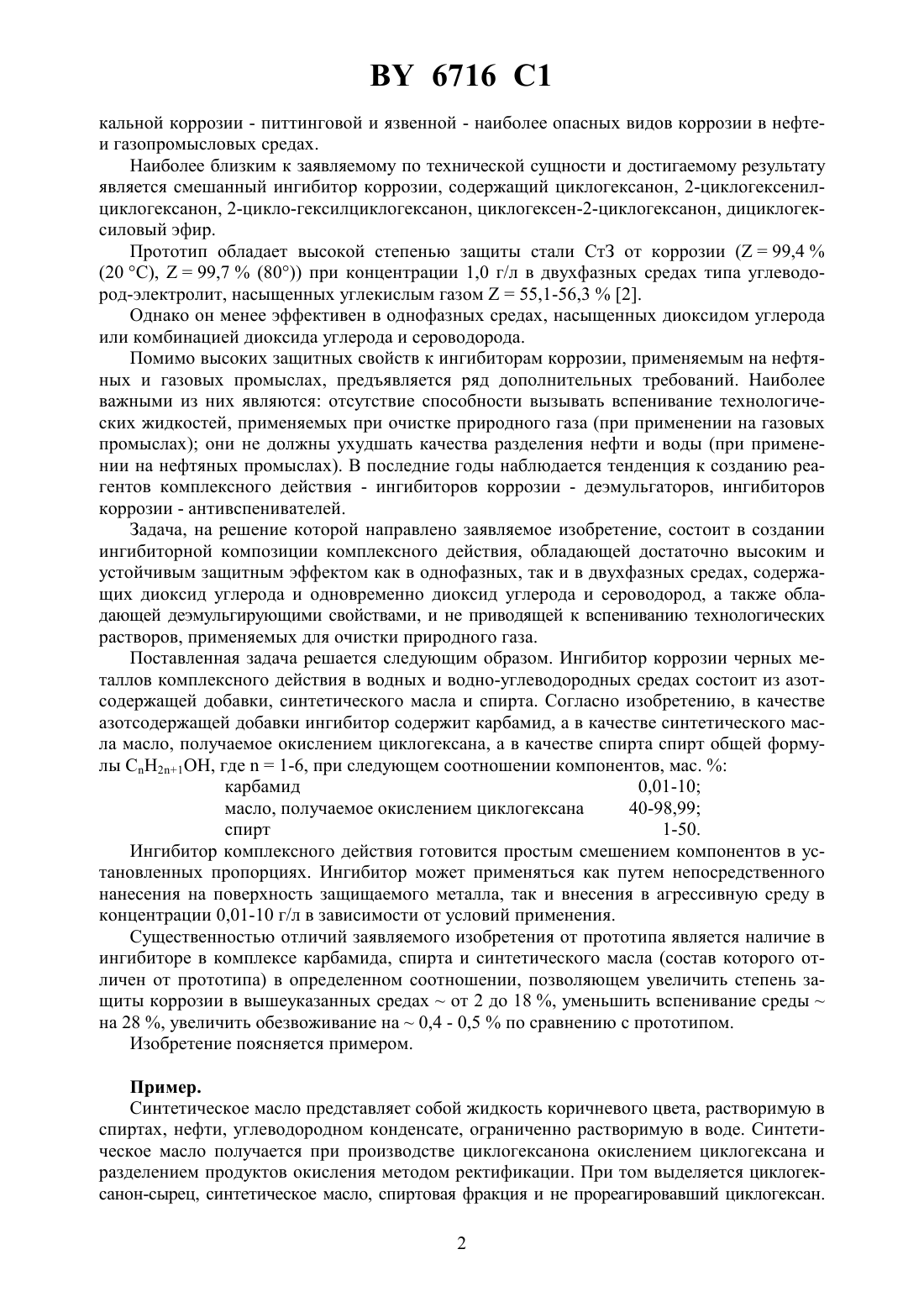 BY 6716 C1

кальной коррозии - питтинговой и язвенной - наиболее опасных видов коррозии в нефте- и газопромысловых средах.

Наиболее близким к заявляемому по технической сущности и достигаемому результату является смешанный ингибитор коррозии, содержащий циклогексанон, 2-циклогексенилциклогексанон, 2-цикло-гексилциклогексанон, циклогексен-2-циклогексанон, дициклогексиловый эфир.

Прототип обладает высокой степенью защиты стали Ст3 от коррозии (Z = 99,4 % (20 °C), Z = 99,7 % (80°)) при концентрации 1,0 г/л в двухфазных средах типа углеводород-электролит, насыщенных углекислым газом Z = 55,1-56,3 % [2].

Однако он менее эффективен в однофазных средах, насыщенных диоксидом углерода или комбинацией диоксида углерода и сероводорода.

Помимо высоких защитных свойств к ингибиторам коррозии, применяемым на нефтяных и газовых промыслах, предъявляется ряд дополнительных требований. Наиболее важными из них являются: отсутствие способности вызывать вспенивание технологических жидкостей, применяемых при очистке природного газа (при применении на газовых промыслах); они не должны ухудшать качества разделения нефти и воды (при применении на нефтяных промыслах). В последние годы наблюдается тенденция к созданию реагентов комплексного действия - ингибиторов коррозии - деэмульгаторов, ингибиторов коррозии - антивспенивателей.

Задача, на решение которой направлено заявляемое изобретение, состоит в создании ингибиторной композиции комплексного действия, обладающей достаточно высоким и устойчивым защитным эффектом как в однофазных, так и в двухфазных средах, содержащих диоксид углерода и одновременно диоксид углерода и сероводород, а также обладающей деэмульгирующими свойствами, и не приводящей к вспениванию технологических растворов, применяемых для очистки природного газа.

Поставленная задача решается следующим образом. Ингибитор коррозии черных металлов комплексного действия в водных и водно-углеводородных средах состоит из азотсодержащей добавки, синтетического масла и спирта. Согласно изобретению, в качестве азотсодержащей добавки ингибитор содержит карбамид, а в качестве синтетического масла масло, получаемое окислением циклогексана, а в качестве спирта спирт общей формулы $C_nH_{2n+1}OH$, где n = 1-6, при следующем соотношении компонентов, мас. %:

| | |
|---|---|
| карбамид | 0,01-10; |
| масло, получаемое окислением циклогексана | 40-98,99; |
| спирт | 1-50. |

Ингибитор комплексного действия готовится простым смешением компонентов в установленных пропорциях. Ингибитор может применяться как путем непосредственного нанесения на поверхность защищаемого металла, так и внесения в агрессивную среду в концентрации 0,01-10 г/л в зависимости от условий применения.

Существенностью отличий заявляемого изобретения от прототипа является наличие в ингибиторе в комплексе карбамида, спирта и синтетического масла (состав которого отличен от прототипа) в определенном соотношении, позволяющем увеличить степень защиты коррозии в вышеуказанных средах ~ от 2 до 18 %, уменьшить вспенивание среды ~ на 28 %, увеличить обезвоживание на ~ 0,4 - 0,5 % по сравнению с прототипом.

Изобретение поясняется примером.

Пример.

Синтетическое масло представляет собой жидкость коричневого цвета, растворимую в спиртах, нефти, углеводородном конденсате, ограниченно растворимую в воде. Синтетическое масло получается при производстве циклогексанона окислением циклогексана и разделением продуктов окисления методом ректификации. При том выделяется циклогексанон-сырец, синтетическое масло, спиртовая фракция и не прореагировавший циклогексан.

2